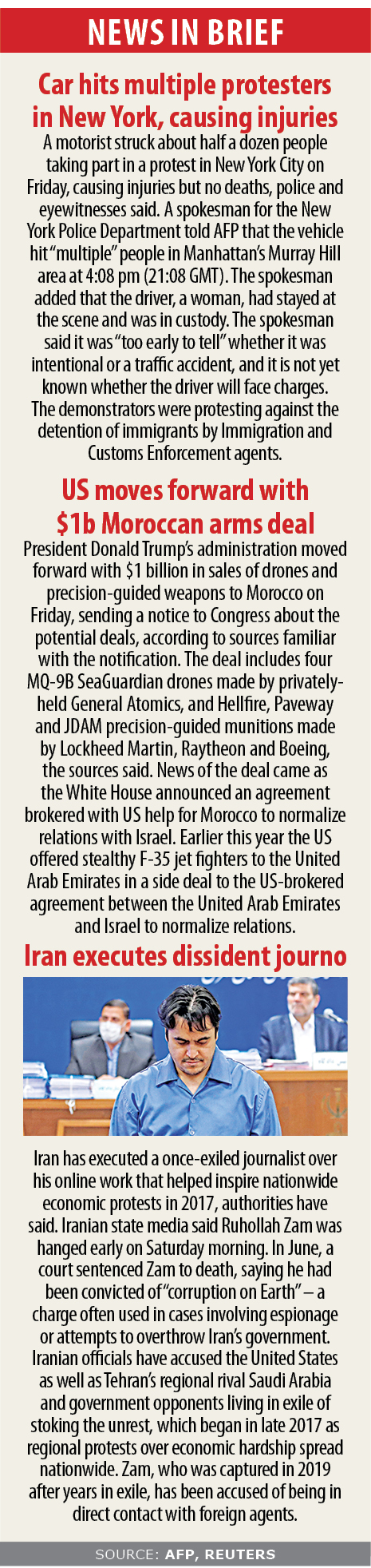 NEWS IN BRIEF

Car hits multiple protesters in New York, causing injuries

A motorist struck about half a dozen people taking part in a protest in New York City on Friday, causing injuries but no deaths, police and eyewitnesses said. A spokesman for the New York Police Department told AFP that the vehicle hit "multiple" people in Manhattan's Murray Hill area at 4:08 pm (21:08 GMT). The spokesman added that the driver, a woman, had stayed at the scene and was in custody. The spokesman said it was "too early to tell" whether it was intentional or a traffic accident, and it is not yet known whether the driver will face charges. The demonstrators were protesting against the detention of immigrants by Immigration and Customs Enforcement agents.

US moves forward with $1b Moroccan arms deal

President Donald Trump's administration moved forward with $1 billion in sales of drones and precision-guided weapons to Morocco on Friday, sending a notice to Congress about the potential deals, according to sources familiar with the notification. The deal includes four MQ-9B SeaGuardian drones made by privately-held General Atomics, and Hellfire, Paveway and JDAM precision-guided munitions made by Lockheed Martin, Raytheon and Boeing, the sources said. News of the deal came as the White House announced an agreement brokered with US help for Morocco to normalize relations with Israel. Earlier this year the US offered stealthy F-35 jet fighters to the United Arab Emirates in a side deal to the US-brokered agreement between the United Arab Emirates and Israel to normalize relations.

Iran executes dissident journo

Iran has executed a once-exiled journalist over his online work that helped inspire nationwide economic protests in 2017, authorities have said. Iranian state media said Ruhollah Zam was hanged early on Saturday morning. In June, a court sentenced Zam to death, saying he had been convicted of "corruption on Earth" – a charge often used in cases involving espionage or attempts to overthrow Iran's government. Iranian officials have accused the United States as well as Tehran's regional rival Saudi Arabia and government opponents living in exile of stoking the unrest, which began in late 2017 as regional protests over economic hardship spread nationwide. Zam, who was captured in 2019 after years in exile, has been accused of being in direct contact with foreign agents.

SOURCE: AFP, REUTERS